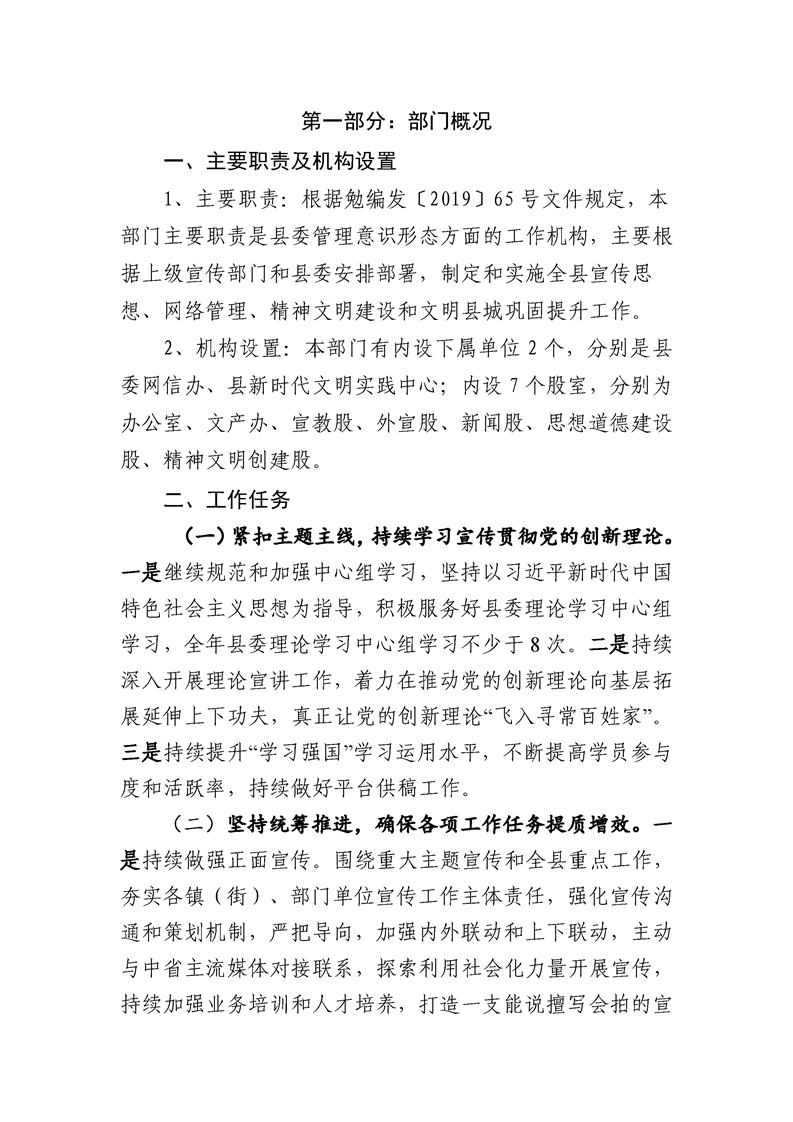 第一部分：部门概况

一、主要职责及机构设置

1、主要职责：根据勉编发〔2019〕65号文件规定，本部门主要职责是县委管理意识形态方面的工作机构，主要根据上级宣传部门和县委安排部署，制定和实施全县宣传思想、网络管理、精神文明建设和文明县城巩固提升工作。

2、机构设置：本部门有内设下属单位2个，分别是县委网信办、县新时代文明实践中心；内设7个股室，分别为办公室、文产办、宣教股、外宣股、新闻股、思想道德建设股、精神文明创建股。

二、工作任务

（一）紧扣主题主线，持续学习宣传贯彻党的创新理论。一是继续规范和加强中心组学习，坚持以习近平新时代中国特色社会主义思想为指导，积极服务好县委理论学习中心组学习，全年县委理论学习中心组学习不少于8次。二是持续深入开展理论宣讲工作，着力在推动党的创新理论向基层拓展延伸上下功夫，真正让党的创新理论“飞入寻常百姓家”。三是持续提升“学习强国”学习运用水平，不断提高学员参与度和活跃率，持续做好平台供稿工作。

（二）坚持统筹推进，确保各项工作任务提质增效。一是持续做强正面宣传。围绕重大主题宣传和全县重点工作，夯实各镇（街）、部门单位宣传工作主体责任，强化宣传沟通和策划机制，严把导向，加强内外联动和上下联动，主动与中省主流媒体对接联系，探索利用社会化力量开展宣传，持续加强业务培训和人才培养，打造一支能说擅写会拍的宣